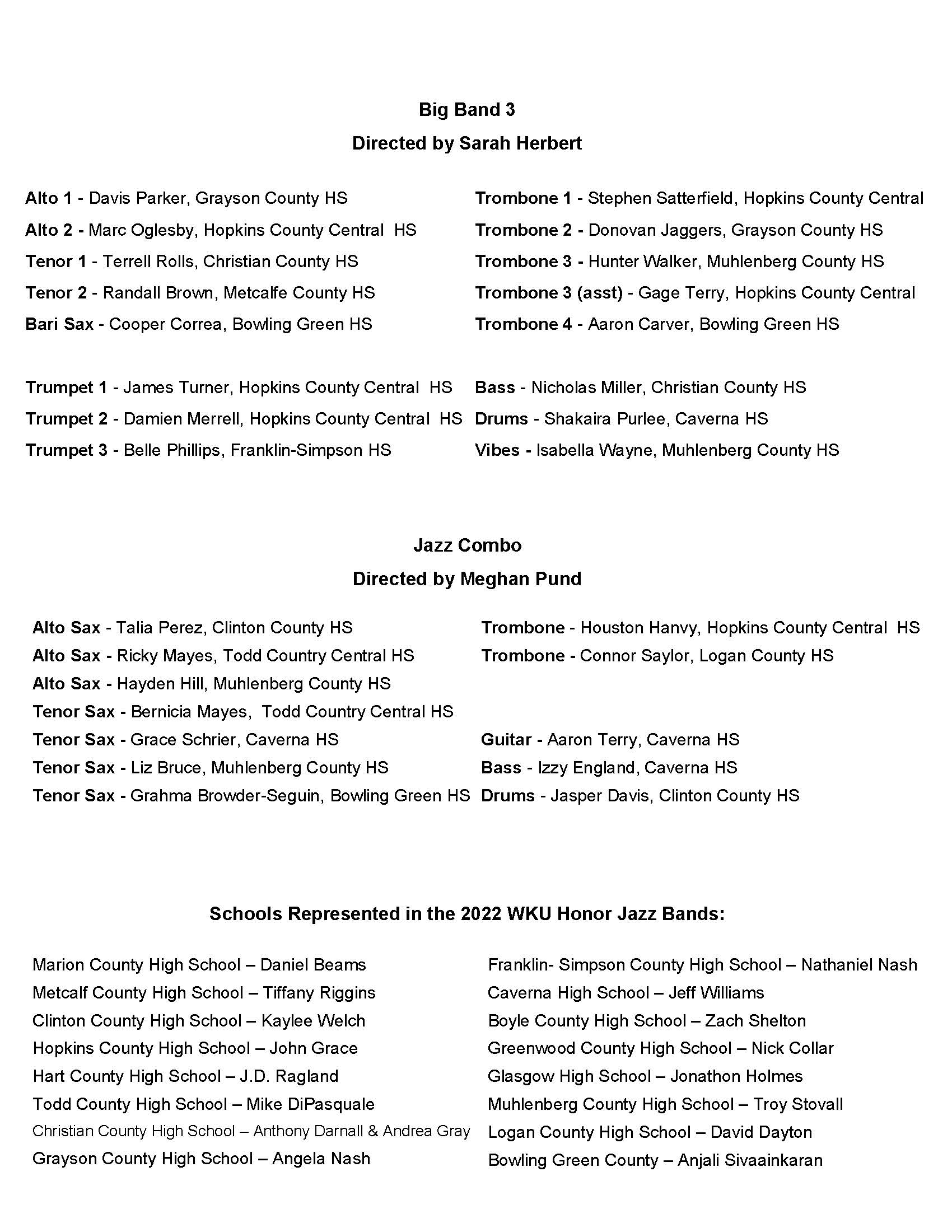 Big Band 3
Directed by Sarah Herbert

Alto 1 - Davis Parker, Grayson County HS
Alto 2 - Marc Oglesby, Hopkins County Central HS
Tenor 1 - Terrell Rolls, Christian County HS
Tenor 2 - Randall Brown, Metcalfe County HS
Bari Sax - Cooper Correa, Bowling Green HS

Trumpet 1 - James Turner, Hopkins County Central HS
Trumpet 2 - Damien Merrell, Hopkins County Central HS
Trumpet 3 - Belle Phillips, Franklin-Simpson HS

Trombone 1 - Stephen Satterfield, Hopkins County Central
Trombone 2 - Donovan Jaggers, Grayson County HS
Trombone 3 - Hunter Walker, Muhlenberg County HS
Trombone 3 (asst) - Gage Terry, Hopkins County Central
Trombone 4 - Aaron Carver, Bowling Green HS

Bass - Nicholas Miller, Christian County HS
Drums - Shakaira Purlee, Caverna HS
Vibes - Isabella Wayne, Muhlenberg County HS

Jazz Combo
Directed by Meghan Pund

Alto Sax - Talia Perez, Clinton County HS
Alto Sax - Ricky Mayes, Todd Country Central HS
Alto Sax - Hayden Hill, Muhlenberg County HS
Tenor Sax - Bernicia Mayes, Todd Country Central HS
Tenor Sax - Grace Schrier, Caverna HS
Tenor Sax - Liz Bruce, Muhlenberg County HS
Tenor Sax - Grahma Browder-Seguin, Bowling Green HS

Trombone - Houston Hanvy, Hopkins County Central HS
Trombone - Connor Saylor, Logan County HS

Guitar - Aaron Terry, Caverna HS
Bass - Izzy England, Caverna HS
Drums - Jasper Davis, Clinton County HS

Schools Represented in the 2022 WKU Honor Jazz Bands:

Marion County High School – Daniel Beams
Metcalf County High School – Tiffany Riggins
Clinton County High School – Kaylee Welch
Hopkins County High School – John Grace
Hart County High School – J.D. Ragland
Todd County High School – Mike DiPasquale
Christian County High School – Anthony Darnall & Andrea Gray
Grayson County High School – Angela Nash

Franklin- Simpson County High School – Nathaniel Nash
Caverna High School – Jeff Williams
Boyle County High School – Zach Shelton
Greenwood County High School – Nick Collar
Glasgow High School – Jonathon Holmes
Muhlenberg County High School – Troy Stovall
Logan County High School – David Dayton
Bowling Green County – Anjali Sivaainkaran